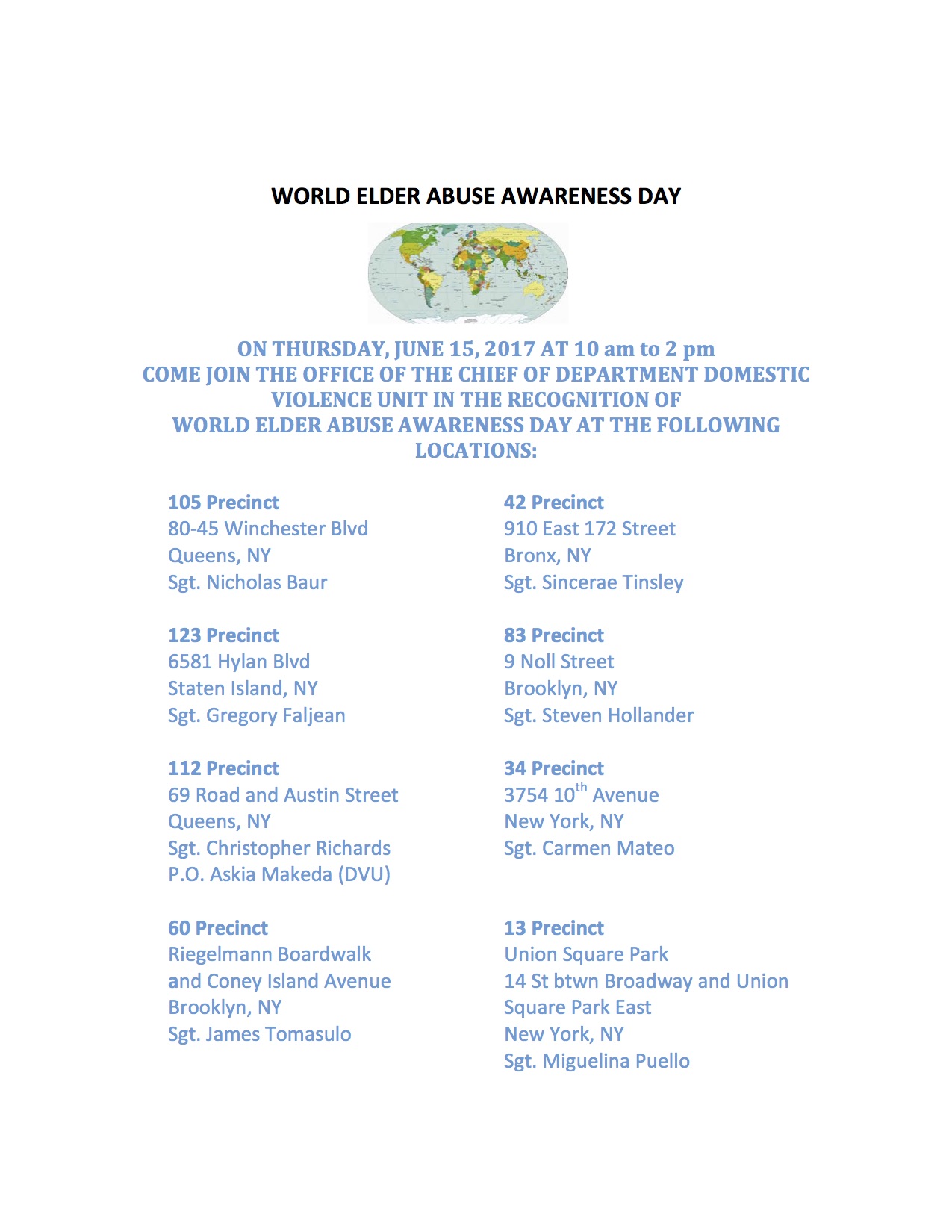 WORLD ELDER ABUSE AWARENESS DAY

ON THURSDAY, JUNE 15, 2017 AT 10 am to 2 pm
COME JOIN THE OFFICE OF THE CHIEF OF DEPARTMENT DOMESTIC VIOLENCE UNIT IN THE RECOGNITION OF WORLD ELDER ABUSE AWARENESS DAY AT THE FOLLOWING LOCATIONS:

105 Precinct
80-45 Winchester Blvd
Queens, NY
Sgt. Nicholas Baur

123 Precinct
6581 Hylan Blvd
Staten Island, NY
Sgt. Gregory Faljean

112 Precinct
69 Road and Austin Street
Queens, NY
Sgt. Christopher Richards
P.O. Askia Makeda (DVU)

60 Precinct
Riegelmann Boardwalk and Coney Island Avenue
Brooklyn, NY
Sgt. James Tomasulo

42 Precinct
910 East 172 Street
Bronx, NY
Sgt. Sincerae Tinsley

83 Precinct
9 Noll Street
Brooklyn, NY
Sgt. Steven Hollander

34 Precinct
3754 10$^{th}$ Avenue
New York, NY
Sgt. Carmen Mateo

13 Precinct
Union Square Park
14 St btwn Broadway and Union Square Park East
New York, NY
Sgt. Miguelina Puello